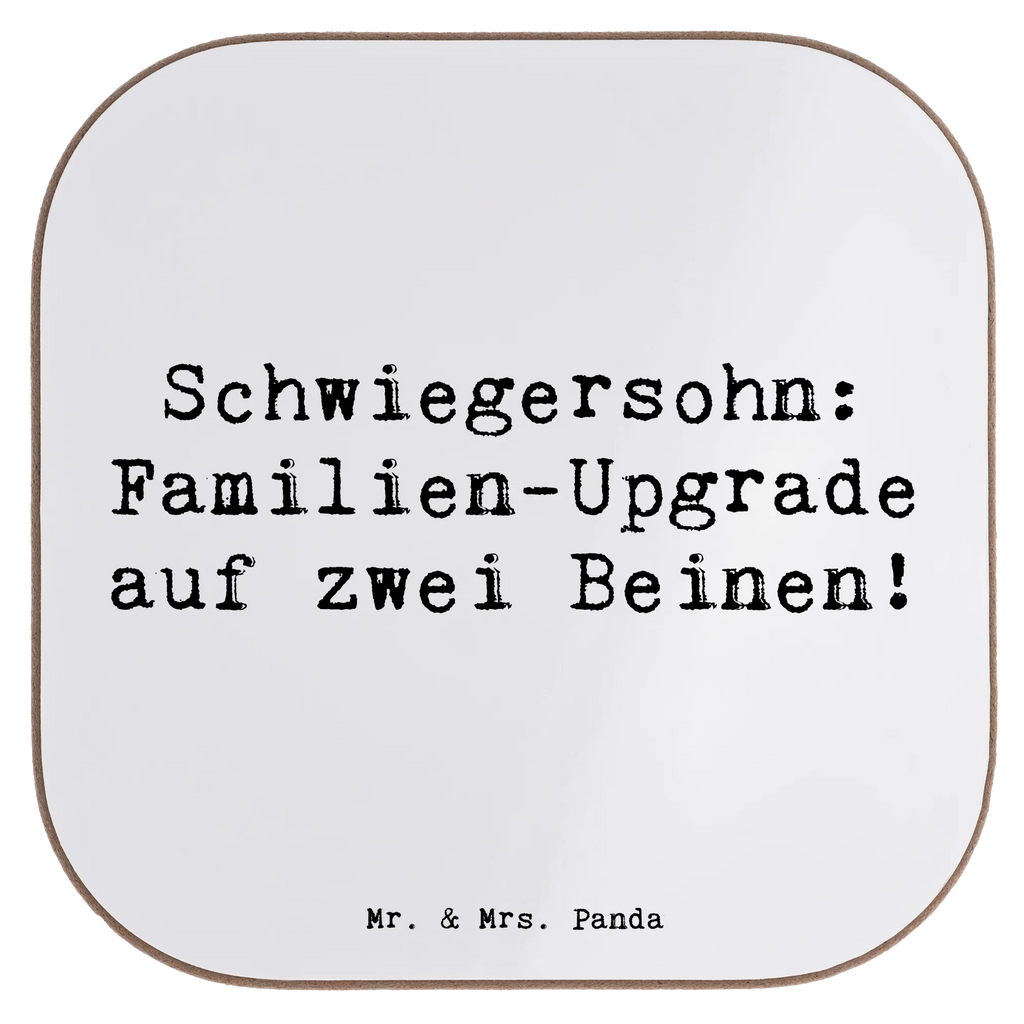 Schwiegersohn: Familien-Upgrade auf zwei Beinen!

Mr. & Mrs. Panda